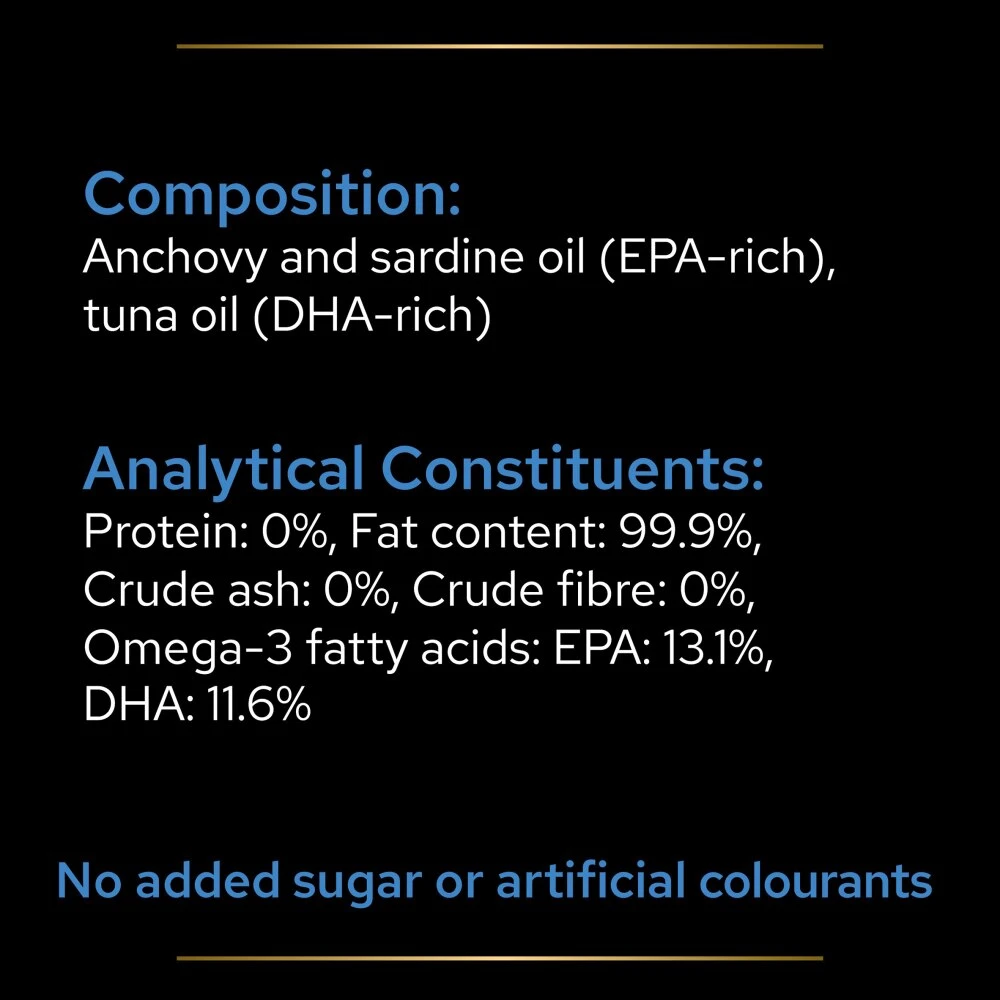 Composition:
Anchovy and sardine oil (EPA-rich), tuna oil (DHA-rich)

Analytical Constituents:
Protein: 0%, Fat content: 99.9%, Crude ash: 0%, Crude fibre: 0%, Omega-3 fatty acids: EPA: 13.1%, DHA: 11.6%

No added sugar or artificial colourants